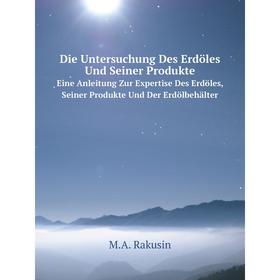 Die Untersuchung Des Erdöles Und Seiner Produkte
Eine Anleitung Zur Expertise Des Erdöles, Seiner Produkte Und Der Erdölbehälter

M.A. Rakusin